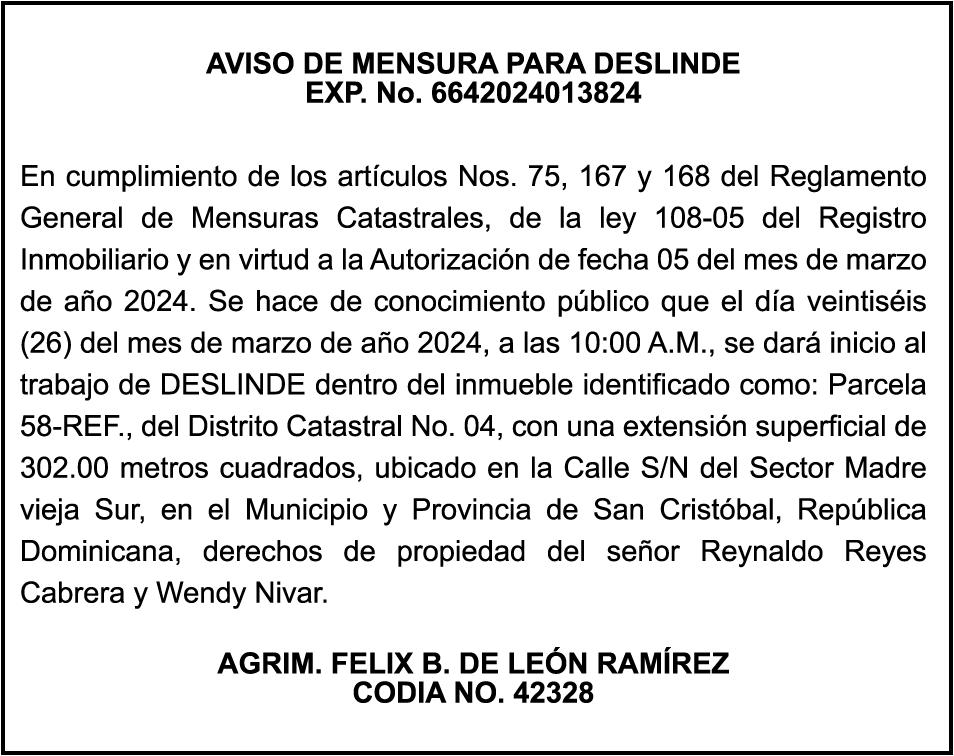 AVISO DE MENSURA PARA DESLINDE
EXP. No. 6642024013824

En cumplimiento de los artículos Nos. 75, 167 y 168 del Reglamento General de Mensuras Catastrales, de la ley 108-05 del Registro Inmobiliario y en virtud a la Autorización de fecha 05 del mes de marzo de año 2024. Se hace de conocimiento público que el día veintiséis (26) del mes de marzo de año 2024, a las 10:00 A.M., se dará inicio al trabajo de DESLINDE dentro del inmueble identificado como: Parcela 58-REF., del Distrito Catastral No. 04, con una extensión superficial de 302.00 metros cuadrados, ubicado en la Calle S/N del Sector Madre vieja Sur, en el Municipio y Provincia de San Cristóbal, República Dominicana, derechos de propiedad del señor Reynaldo Reyes Cabrera y Wendy Nivar.

AGRIM. FELIX B. DE LEÓN RAMÍREZ
CODIA NO. 42328